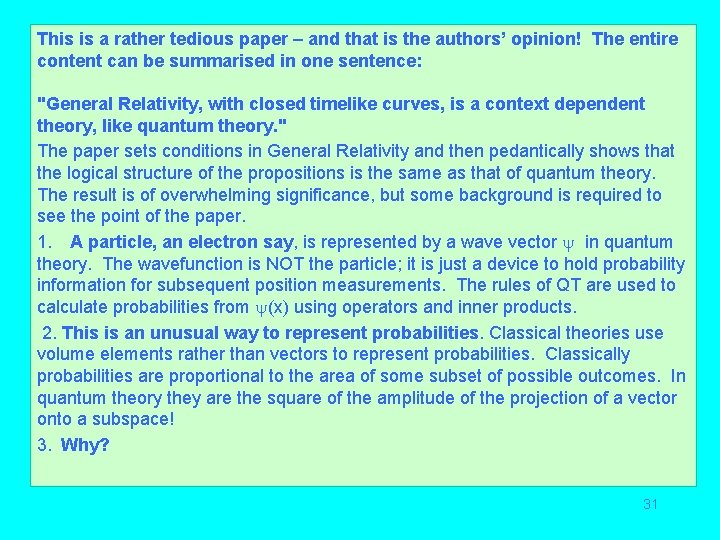 This is a rather tedious paper – and that is the authors' opinion! The entire content can be summarised in one sentence:

"General Relativity, with closed timelike curves, is a context dependent theory, like quantum theory."

The paper sets conditions in General Relativity and then pedantically shows that the logical structure of the propositions is the same as that of quantum theory. The result is of overwhelming significance, but some background is required to see the point of the paper.

1. A particle, an electron say, is represented by a wave vector $\psi$ in quantum theory. The wavefunction is NOT the particle; it is just a device to hold probability information for subsequent position measurements. The rules of QT are used to calculate probabilities from $\psi(x)$ using operators and inner products.

2. This is an unusual way to represent probabilities. Classical theories use volume elements rather than vectors to represent probabilities. Classically probabilities are proportional to the area of some subset of possible outcomes. In quantum theory they are the square of the amplitude of the projection of a vector onto a subspace!

3. Why?

31